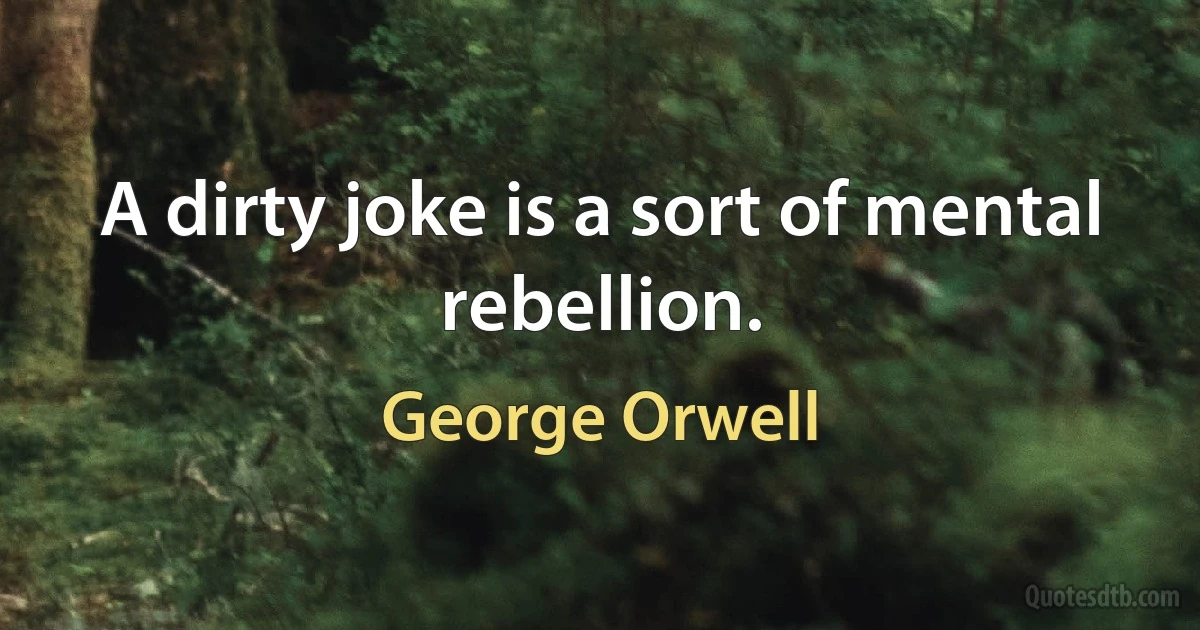 A dirty joke is a sort of mental rebellion.

George Orwell

Quotesdtb.com